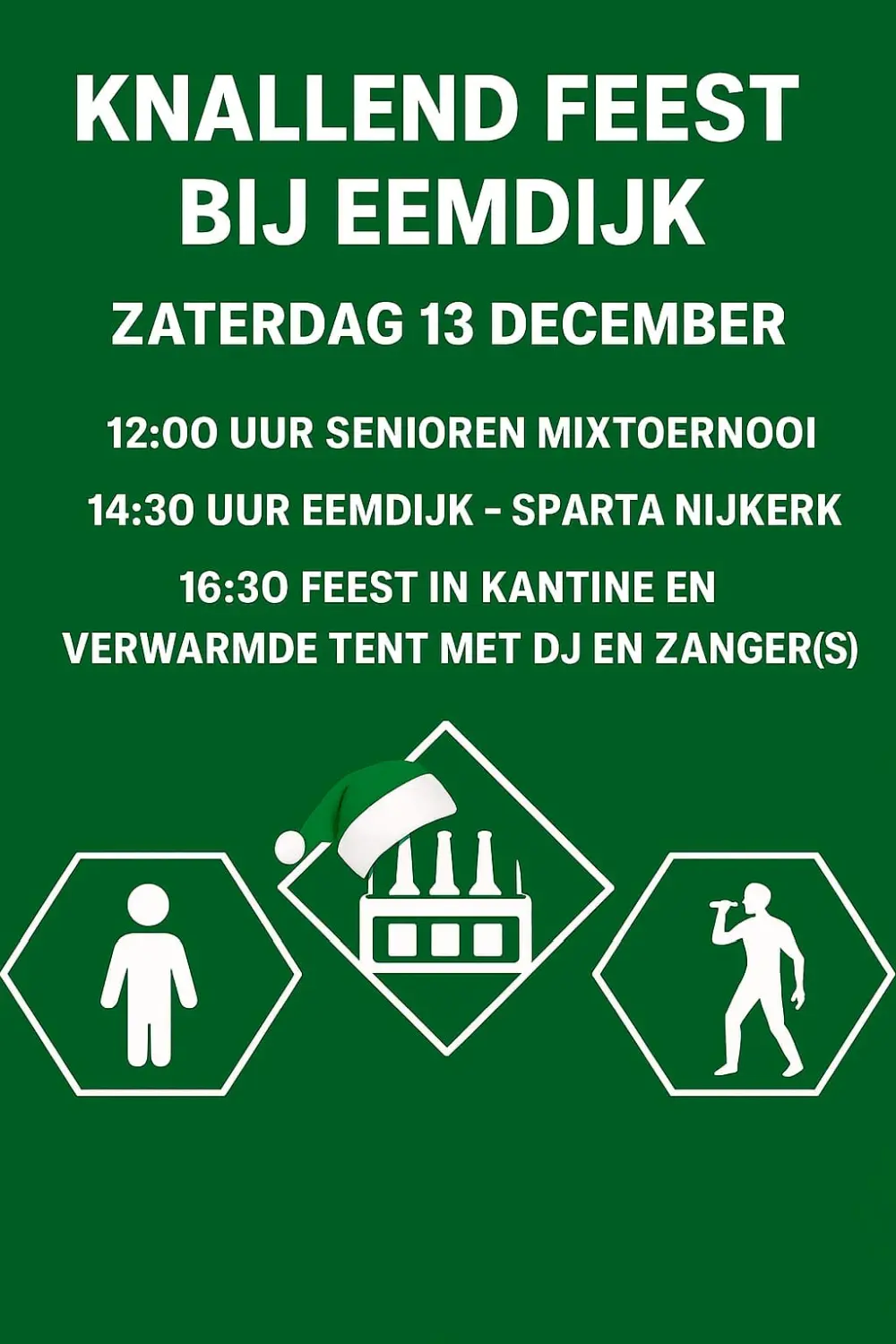 KNALLEND FEEST
BIJ EEMDIJK

ZATERDAG 13 DECEMBER

12:00 UUR SENIOREN MIXTOERNOOI

14:30 UUR EEMDIJK - SPARTA NIJKERK

16:30 FEEST IN KANTINE EN VERWARMDE TENT MET DJ EN ZANGER(S)